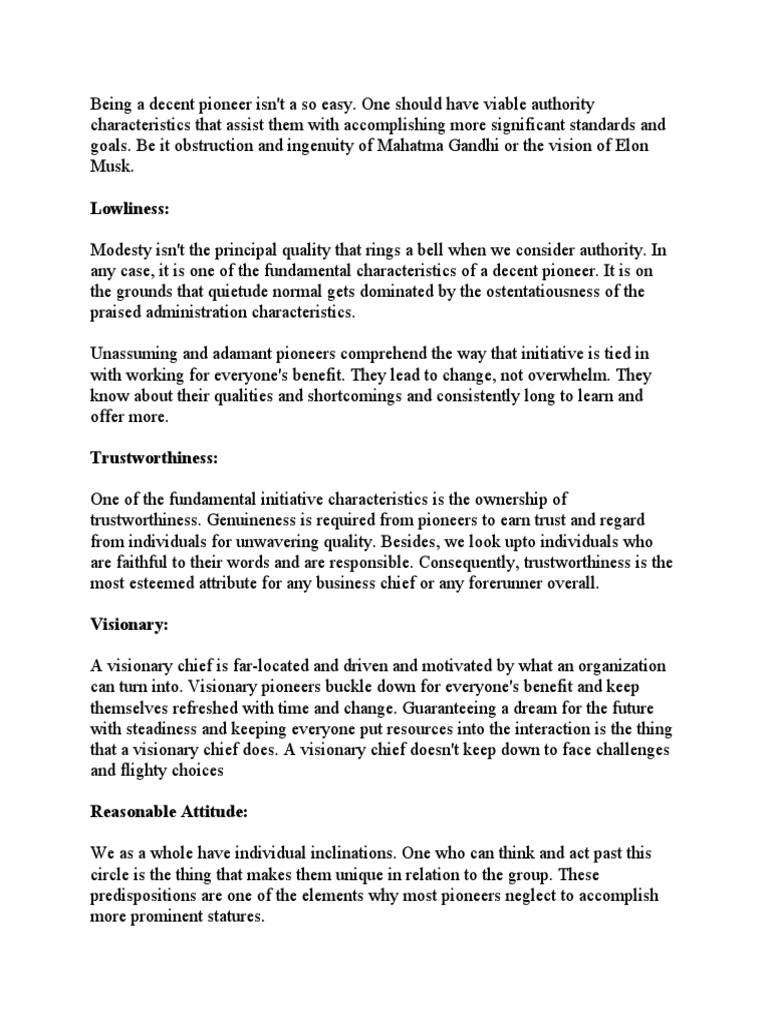 Being a decent pioneer isn't a so easy. One should have viable authority characteristics that assist them with accomplishing more significant standards and goals. Be it obstruction and ingenuity of Mahatma Gandhi or the vision of Elon Musk.

Lowliness:

Modesty isn't the principal quality that rings a bell when we consider authority. In any case, it is one of the fundamental characteristics of a decent pioneer. It is on the grounds that quietude normal gets dominated by the ostentatiousness of the praised administration characteristics.

Unassuming and adamant pioneers comprehend the way that initiative is tied in with working for everyone's benefit. They lead to change, not overwhelm. They know about their qualities and shortcomings and consistently long to learn and offer more.

Trustworthiness:

One of the fundamental initiative characteristics is the ownership of trustworthiness. Genuineness is required from pioneers to earn trust and regard from individuals for unwavering quality. Besides, we look upto individuals who are faithful to their words and are responsible. Consequently, trustworthiness is the most esteemed attribute for any business chief or any forerunner overall.

Visionary:

A visionary chief is far-located and driven and motivated by what an organization can turn into. Visionary pioneers buckle down for everyone's benefit and keep themselves refreshed with time and change. Guaranteeing a dream for the future with steadiness and keeping everyone put resources into the interaction is the thing that a visionary chief does. A visionary chief doesn't keep down to face challenges and flighty choices

Reasonable Attitude:

We as a whole have individual inclinations. One who can think and act past this circle is the thing that makes them unique in relation to the group. These predispositions are one of the elements why most pioneers neglect to accomplish more prominent statures.